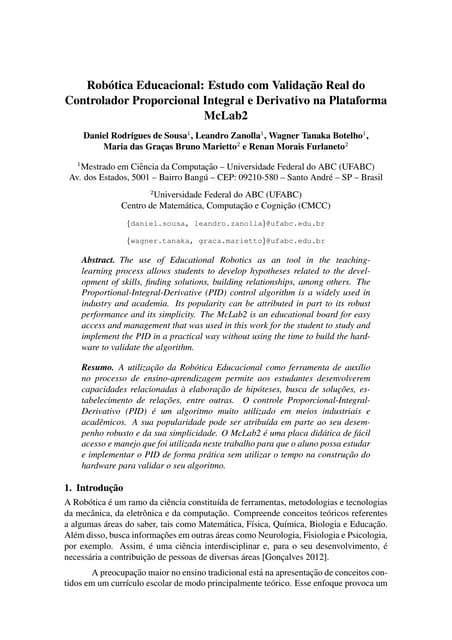 Robótica Educacional: Estudo com Validação Real do Controlador Proporcional Integral e Derivativo na Plataforma McLab2

Daniel Rodrigues de Sousa$^1$, Leandro Zanolla$^1$, Wagner Tanaka Botelho$^1$, Maria das Graças Bruno Marietto$^2$ e Renan Morais Furlaneto$^2$

$^1$Mestrado em Ciência da Computação – Universidade Federal do ABC (UFABC)
Av. dos Estados, 5001 – Bairro Bangú – CEP: 09210-580 – Santo André – SP – Brasil

$^2$Universidade Federal do ABC (UFABC)
Centro de Matemática, Computação e Cognição (CMCC)

{daniel.sousa, leandro.zanolla}@ufabc.edu.br

{wagner.tanaka, graca.marietto}@ufabc.edu.br

Abstract. The use of Educational Robotics as an tool in the teaching-learning process allows students to develop hypotheses related to the development of skills, finding solutions, building relationships, among others. The Proportional-Integral-Derivative (PID) control algorithm is a widely used in industry and academia. Its popularity can be attributed in part to its robust performance and its simplicity. The McLab2 is an educational board for easy access and management that was used in this work for the student to study and implement the PID in a practical way without using the time to build the hardware to validate the algorithm.

Resumo. A utilização da Robótica Educacional como ferramenta de auxílio no processo de ensino-aprendizagem permite aos estudantes desenvolverem capacidades relacionadas à elaboração de hipóteses, busca de soluções, estabelecimento de relações, entre outras. O controle Proporcional-Integral-Derivativo (PID) é um algoritmo muito utilizado em meios industriais e acadêmicos. A sua popularidade pode ser atribuída em parte ao seu desempenho robusto e da sua simplicidade. O McLab2 é uma placa didática de fácil acesso e manejo que foi utilizada neste trabalho para que o aluno possa estudar e implementar o PID de forma prática sem utilizar o tempo na construção do hardware para validar o seu algoritmo.

1. Introdução

A Robótica é um ramo da ciência constituída de ferramentas, metodologias e tecnologias da mecânica, da eletrônica e da computação. Compreende conceitos teóricos referentes a algumas áreas do saber, tais como Matemática, Física, Química, Biologia e Educação. Além disso, busca informações em outras áreas como Neurologia, Fisiologia e Psicologia, por exemplo. Assim, é uma ciência interdisciplinar e, para o seu desenvolvimento, é necessária a contribuição de pessoas de diversas áreas [Gonçalves 2012].

A preocupação maior no ensino tradicional está na apresentação de conceitos contidos em um currículo escolar de modo principalmente teórico. Esse enfoque provoca um